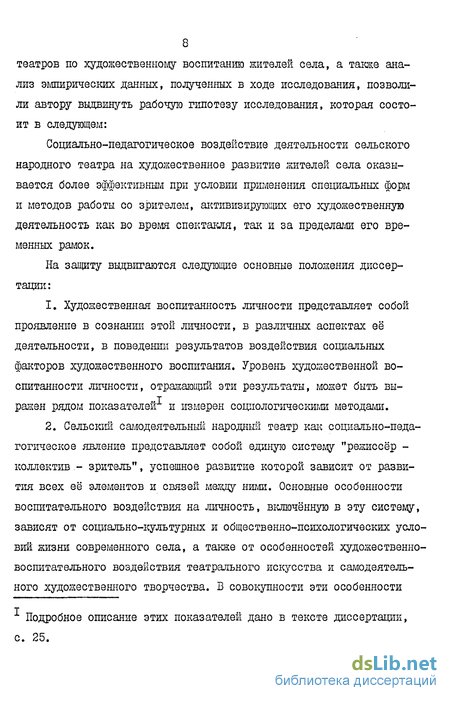 8

театров по художественному воспитанию жителей села, а также анализ эмпирических данных, полученных в ходе исследования, позволили автору выдвинуть рабочую гипотезу исследования, которая состоит в следующем:

Социально-педагогическое воздействие деятельности сельского народного театра на художественное развитие жителей села оказывается более эффективным при условии применения специальных форм и методов работы со зрителем, активизирующих его художественную деятельность как во время спектакля, так и за пределами его временных рамок.

На защиту выдвигаются следующие основные положения диссертации:

I. Художественная воспитанность личности представляет собой проявление в сознании этой личности, в различных аспектах её деятельности, в поведении результатов воздействия социальных факторов художественного воспитания. Уровень художественной воспитанности личности, отражающий эти результаты, может быть выражен рядом показателей$^{I}$ и измерен социологическими методами.

2. Сельский самодеятельный народный театр как социально-педагогическое явление представляет собой единую систему "режиссёр - коллектив - зритель", успешное развитие которой зависит от развития всех её элементов и связей между ними. Основные особенности воспитательного воздействия на личность, включённую в эту систему, зависят от социально-культурных и общественно-психологических условий жизни современного села, а также от особенностей художественно-воспитательного воздействия театрального искусства и самодеятельного художественного творчества. В совокупности эти особенности

$^{I}$ Подробное описание этих показателей дано в тексте диссертации, с. 25.

dsLib.net
библиотека диссертаций